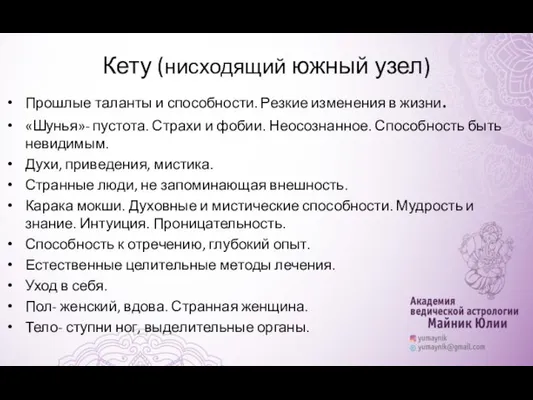 Кету (нисходящий южный узел)

• Прошлые таланты и способности. Резкие изменения в жизни.
• «Шунья»- пустота. Страхи и фобии. Неосознанное. Способность быть невидимым.
• Духи, приведения, мистика.
• Странные люди, не запоминающая внешность.
• Карака мокши. Духовные и мистические способности. Мудрость и знание. Интуиция. Проницательность.
• Способность к отречению, глубокий опыт.
• Естественные целительные методы лечения.
• Уход в себя.
• Пол- женский, вдова. Странная женщина.
• Тело- ступни ног, выделительные органы.

Академия ведической астрологии Майник Юлии
yumaynik
yumaynik@gmail.com